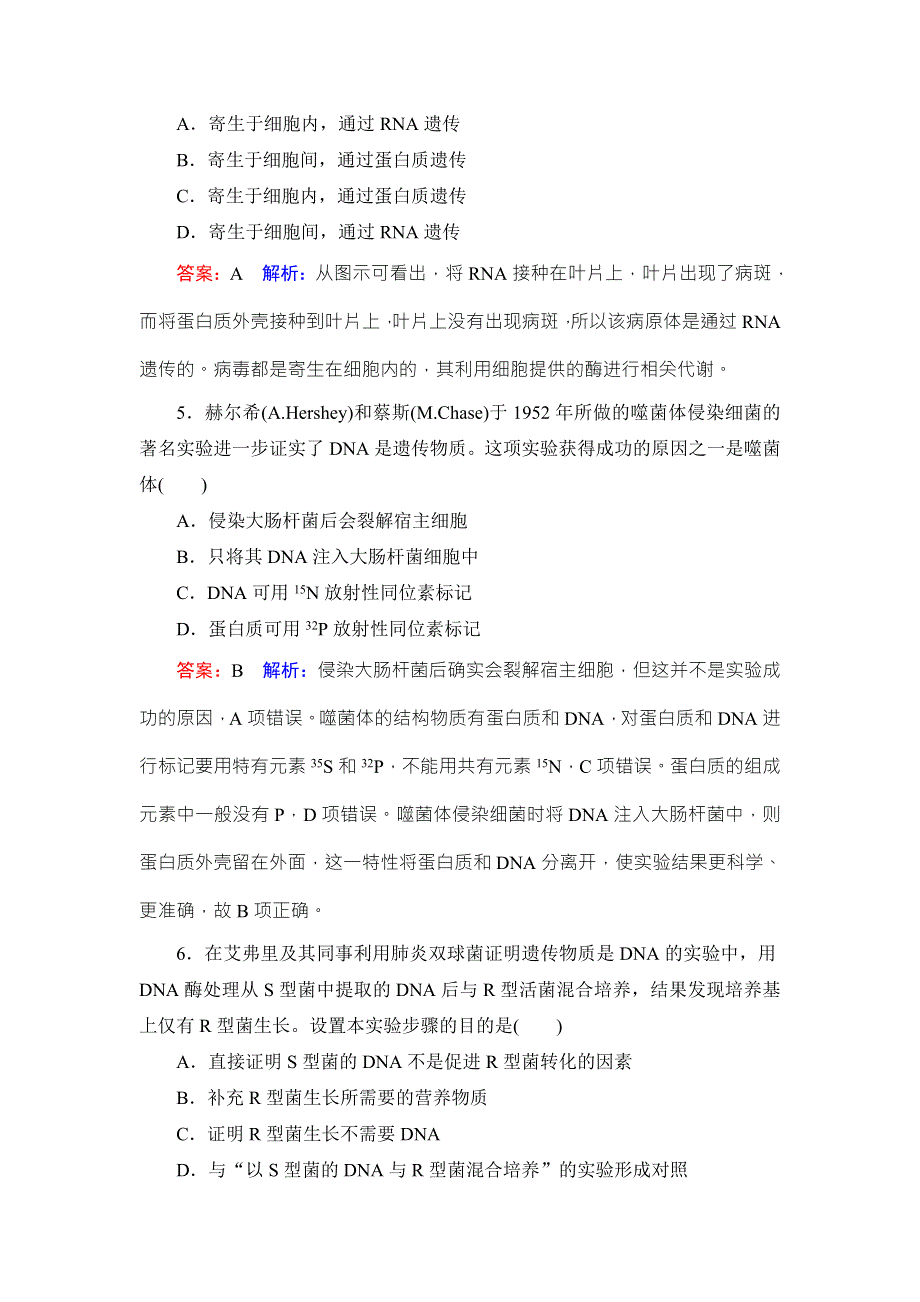 A．寄生于细胞内，通过 RNA 遗传
B．寄生于细胞间，通过蛋白质遗传
C．寄生于细胞内，通过蛋白质遗传
D．寄生于细胞间，通过 RNA 遗传

答案：A　解析：从图示可看出，将 RNA 接种在叶片上，叶片出现了病斑，而将蛋白质外壳接种到叶片上，叶片上没有出现病斑，所以该病原体是通过 RNA 遗传的。病毒都是寄生在细胞内的，其利用细胞提供的酶进行相关代谢。

5．赫尔希(A.Hershey)和蔡斯(M.Chase)于 1952 年所做的噬菌体侵染细菌的著名实验进一步证实了 DNA 是遗传物质。这项实验获得成功的原因之一是噬菌体(　　)
A．侵染大肠杆菌后会裂解宿主细胞
B．只将其 DNA 注入大肠杆菌细胞中
C．DNA 可用 $^{15}N$ 放射性同位素标记
D．蛋白质可用 $^{32}P$ 放射性同位素标记

答案：B　解析：侵染大肠杆菌后确实会裂解宿主细胞，但这并不是实验成功的原因，A 项错误。噬菌体的结构物质有蛋白质和 DNA，对蛋白质和 DNA 进行标记要用特有元素 $^{35}S$ 和 $^{32}P$，不能用共有元素 $^{15}N$，C 项错误。蛋白质的组成元素中一般没有 P，D 项错误。噬菌体侵染细菌时将 DNA 注入大肠杆菌中，则蛋白质外壳留在外面，这一特性将蛋白质和 DNA 分离开，使实验结果更科学、更准确，故 B 项正确。

6．在艾弗里及其同事利用肺炎双球菌证明遗传物质是 DNA 的实验中，用 DNA 酶处理从 S 型菌中提取的 DNA 后与 R 型活菌混合培养，结果发现培养基上仅有 R 型菌生长。设置本实验步骤的目的是(　　)
A．直接证明 S 型菌的 DNA 不是促进 R 型菌转化的因素
B．补充 R 型菌生长所需要的营养物质
C．证明 R 型菌生长不需要 DNA
D．与“以 S 型菌的 DNA 与 R 型菌混合培养”的实验形成对照